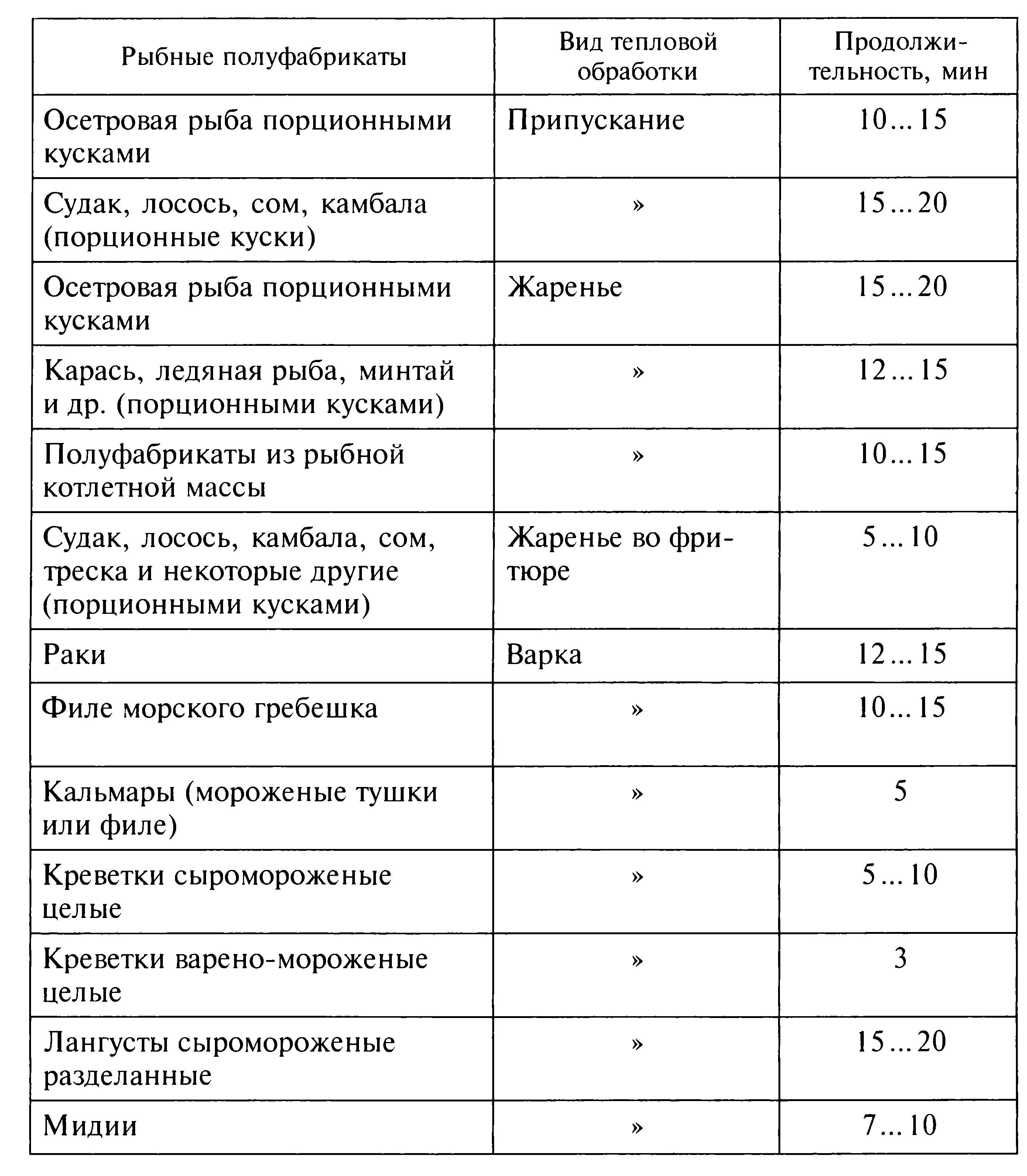 | Рыбные полуфабрикаты | Вид тепловой обработки | Продолжительность, мин |
|---|---|---|
| Осетровая рыба порционными кусками | Припускание | 10...15 |
| Судак, лосось, сом, камбала (порционные куски) | » | 15...20 |
| Осетровая рыба порционными кусками | Жаренье | 15...20 |
| Карась, ледяная рыба, минтай и др. (порционными кусками) | » | 12...15 |
| Полуфабрикаты из рыбной котлетной массы | » | 10...15 |
| Судак, лосось, камбала, сом, треска и некоторые другие (порционными кусками) | Жаренье во фритюре | 5...10 |
| Раки | Варка | 12...15 |
| Филе морского гребешка | » | 10...15 |
| Кальмары (мороженые тушки или филе) | » | 5 |
| Креветки сыромороженые целые | » | 5...10 |
| Креветки варено-мороженые целые | » | 3 |
| Лангусты сыромороженые разделанные | » | 15...20 |
| Мидии | » | 7...10 |